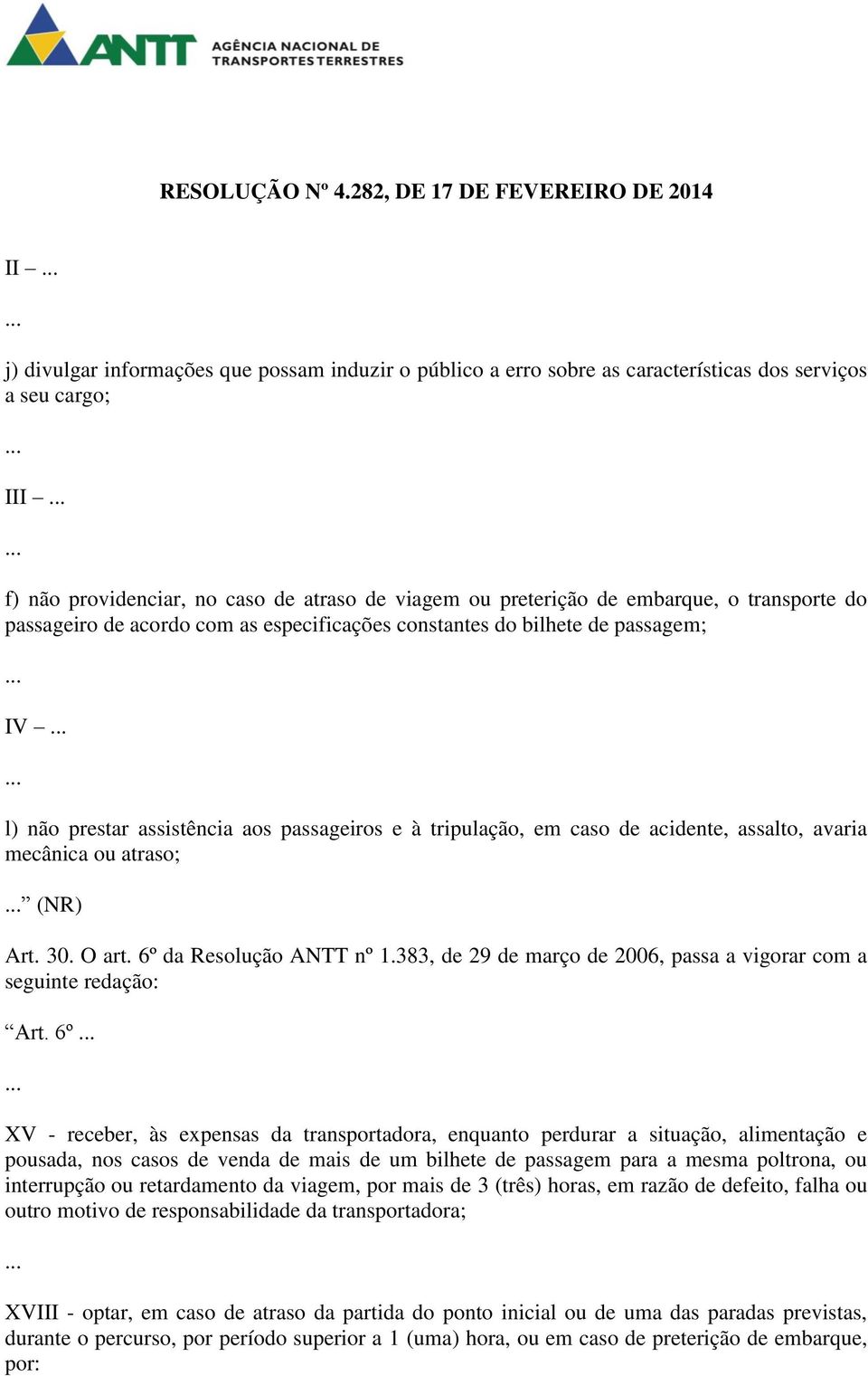 ANTT AGÊNCIA NACIONAL DE TRANSPORTES TERRESTRES

RESOLUÇÃO Nº 4.282, DE 17 DE FEVEREIRO DE 2014

II – ...

...

j) divulgar informações que possam induzir o público a erro sobre as características dos serviços a seu cargo;

...

III – ...

...

f) não providenciar, no caso de atraso de viagem ou preterição de embarque, o transporte do passageiro de acordo com as especificações constantes do bilhete de passagem;

...

IV – ...

...

l) não prestar assistência aos passageiros e à tripulação, em caso de acidente, assalto, avaria mecânica ou atraso;

...” (NR)

Art. 30. O art. 6º da Resolução ANTT nº 1.383, de 29 de março de 2006, passa a vigorar com a seguinte redação:

“Art. 6º ...

...

XV - receber, às expensas da transportadora, enquanto perdurar a situação, alimentação e pousada, nos casos de venda de mais de um bilhete de passagem para a mesma poltrona, ou interrupção ou retardamento da viagem, por mais de 3 (três) horas, em razão de defeito, falha ou outro motivo de responsabilidade da transportadora;

...

XVIII - optar, em caso de atraso da partida do ponto inicial ou de uma das paradas previstas, durante o percurso, por período superior a 1 (uma) hora, ou em caso de preterição de embarque, por: